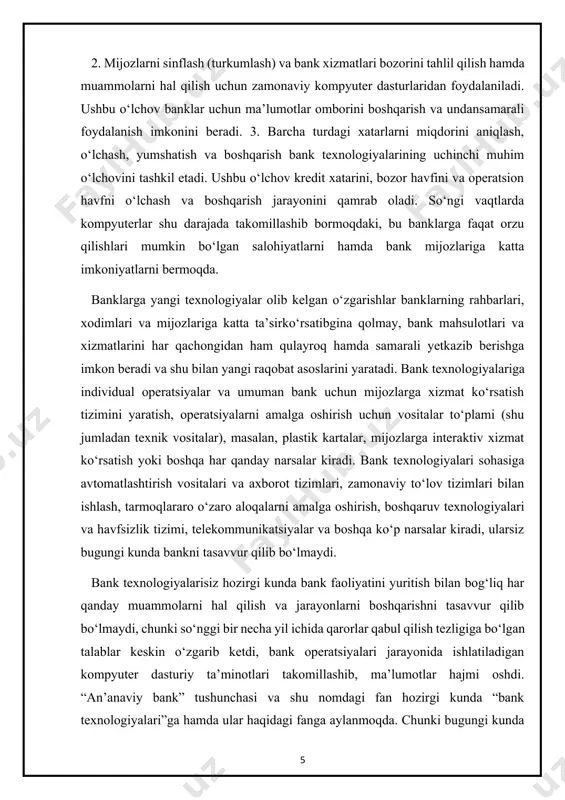 2. Mijozlarni sinflash (turkumlash) va bank xizmatlari bozorini tahlil qilish hamda muammolarni hal qilish uchun zamonaviy kompyuter dasturlaridan foydalaniladi. Ushbu o‘lchov banklar uchun ma’lumotlar omborini boshqarish va undansamarali foydalanish imkonini beradi. 3. Barcha turdagi xatarlarni miqdorini aniqlash, o‘lchash, yumshatish va boshqarish bank texnologiyalarining uchinchi muhim o‘lchovini tashkil etadi. Ushbu o‘lchov kredit xatarini, bozor havfini va operatsion havfni o‘lchash va boshqarish jarayonini qamrab oladi. So‘ngi vaqtlarda kompyuterlar shu darajada takomillashib bormoqdaki, bu banklarga faqat orzu qilishlari mumkin bo‘lgan salohiyatlarni hamda bank mijozlariga katta imkoniyatlarni bermoqda.

Banklarga yangi texnologiyalar olib kelgan o‘zgarishlar banklarning rahbarlari, xodimlari va mijozlariga katta ta’sirko‘rsatibgina qolmay, bank mahsulotlari va xizmatlarini har qachongidan ham qulayroq hamda samarali yetkazib berishga imkon beradi va shu bilan yangi raqobat asoslarini yaratadi. Bank texnologiyalariga individual operatsiyalar va umuman bank uchun mijozlarga xizmat ko‘rsatish tizimini yaratish, operatsiyalarni amalga oshirish uchun vositalar to‘plami (shu jumladan texnik vositalar), masalan, plastik kartalar, mijozlarga interaktiv xizmat ko‘rsatish yoki boshqa har qanday narsalar kiradi. Bank texnologiyalari sohasiga avtomatlashtirish vositalari va axborot tizimlari, zamonaviy to‘lov tizimlari bilan ishlash, tarmoqlararo o‘zaro aloqalarni amalga oshirish, boshqaruv texnologiyalari va havfsizlik tizimi, telekommunikatsiyalar va boshqa ko‘p narsalar kiradi, ularsiz bugungi kunda bankni tasavvur qilib bo‘lmaydi.

Bank texnologiyalarisiz hozirgi kunda bank faoliyatini yuritish bilan bog‘liq har qanday muammolarni hal qilish va jarayonlarni boshqarishni tasavvur qilib bo‘lmaydi, chunki so‘nggi bir necha yil ichida qarorlar qabul qilish tezligiga bo‘lgan talablar keskin o‘zgarib ketdi, bank operatsiyalari jarayonida ishlatiladigan kompyuter dasturiy ta’minotlari takomillashib, ma’lumotlar hajmi oshdi. “An’anaviy bank” tushunchasi va shu nomdagi fan hozirgi kunda “bank texnologiyalari”ga hamda ular haqidagi fanga aylanmoqda. Chunki bugungi kunda

5